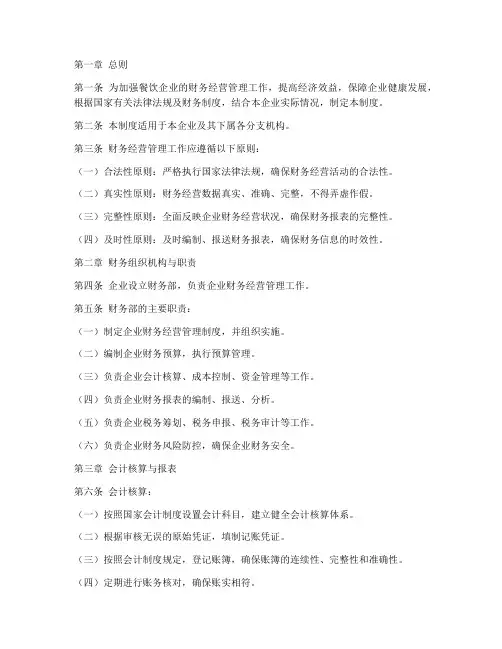 第一章 总则

第一条 为加强餐饮企业的财务经营管理工作，提高经济效益，保障企业健康发展，根据国家有关法律法规及财务制度，结合本企业实际情况，制定本制度。

第二条 本制度适用于本企业及其下属各分支机构。

第三条 财务经营管理工作应遵循以下原则：

（一）合法性原则：严格执行国家法律法规，确保财务经营活动的合法性。

（二）真实性原则：财务经营数据真实、准确、完整，不得弄虚作假。

（三）完整性原则：全面反映企业财务经营状况，确保财务报表的完整性。

（四）及时性原则：及时编制、报送财务报表，确保财务信息的时效性。

第二章 财务组织机构与职责

第四条 企业设立财务部，负责企业财务经营管理工作。

第五条 财务部的主要职责：

（一）制定企业财务经营管理制度，并组织实施。

（二）编制企业财务预算，执行预算管理。

（三）负责企业会计核算、成本控制、资金管理等工作。

（四）负责企业财务报表的编制、报送、分析。

（五）负责企业税务筹划、税务申报、税务审计等工作。

（六）负责企业财务风险防控，确保企业财务安全。

第三章 会计核算与报表

第六条 会计核算：

（一）按照国家会计制度设置会计科目，建立健全会计核算体系。

（二）根据审核无误的原始凭证，填制记账凭证。

（三）按照会计制度规定，登记账簿，确保账簿的连续性、完整性和准确性。

（四）定期进行账务核对，确保账实相符。